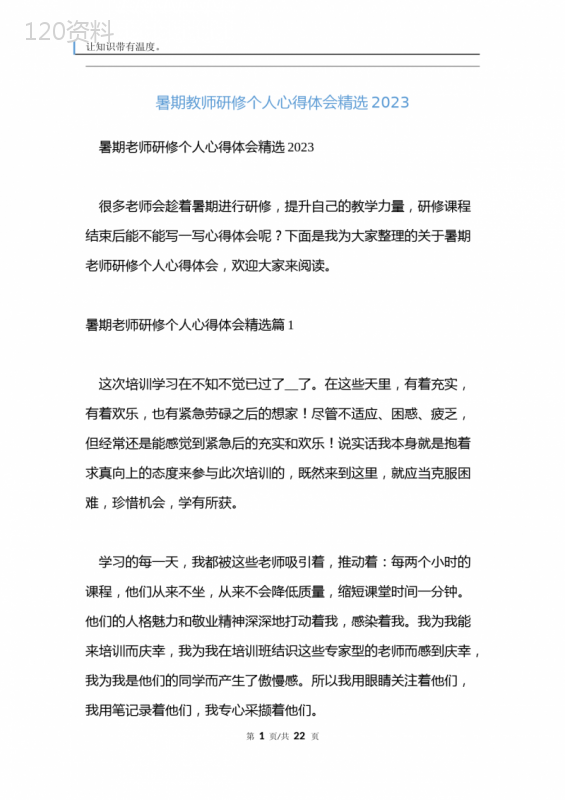 120资料

让知识带有温度。

暑期教师研修个人心得体会精选 2023

暑期老师研修个人心得体会精选 2023

很多老师会趁着暑期进行研修，提升自己的教学力量，研修课程结束后能不能写一写心得体会呢？下面是我为大家整理的关于暑期老师研修个人心得体会，欢迎大家来阅读。

暑期老师研修个人心得体会精选篇 1

这次培训学习在不知不觉已过了__了。在这些天里，有着充实，有着欢乐，也有紧急劳碌之后的想家！尽管不适应、困惑、疲乏，但经常还是能感觉到紧急后的充实和欢乐！说实话我本身就是抱着求真向上的态度来参与此次培训的，既然来到这里，就应当克服困难，珍惜机会，学有所获。

学习的每一天，我都被这些老师吸引着，推动着：每两个小时的课程，他们从来不坐，从来不会降低质量，缩短课堂时间一分钟。他们的人格魅力和敬业精神深深地打动着我，感染着我。我为我能来培训而庆幸，我为我在培训班结识这些专家型的老师而感到庆幸，我为我是他们的同学而产生了傲慢感。所以我用眼睛关注着他们，我用笔记录着他们，我专心采撷着他们。

第 1 页/共 22 页